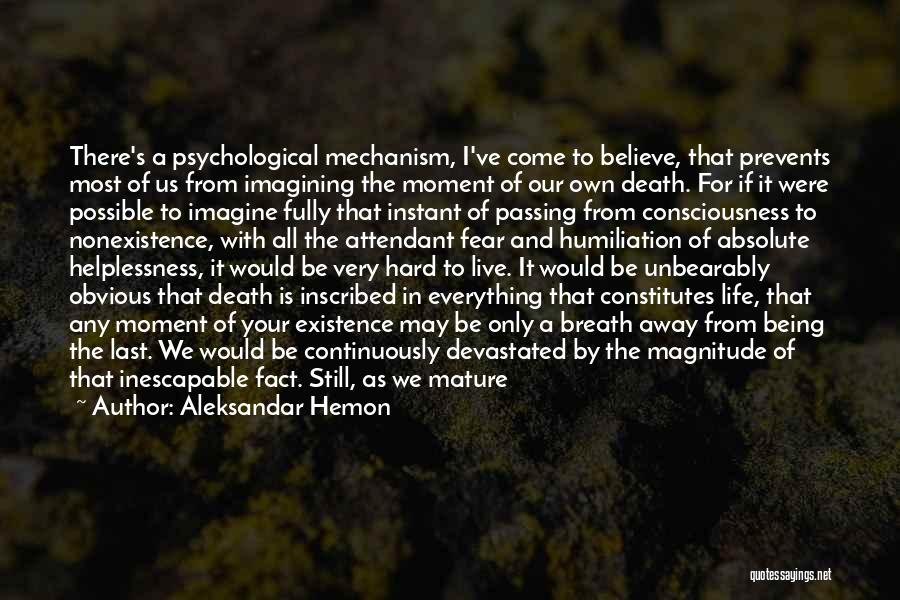 There's a psychological mechanism, I've come to believe, that prevents most of us from imagining the moment of our own death. For if it were possible to imagine fully that instant of passing from consciousness to nonexistence, with all the attendant fear and humiliation of absolute helplessness, it would be very hard to live. It would be unbearably obvious that death is inscribed in everything that constitutes life, that any moment of your existence may be only a breath away from being the last. We would be continuously devastated by the magnitude of that inescapable fact. Still, as we mature

~ Author: Aleksandar Hemon

quotessayings.net